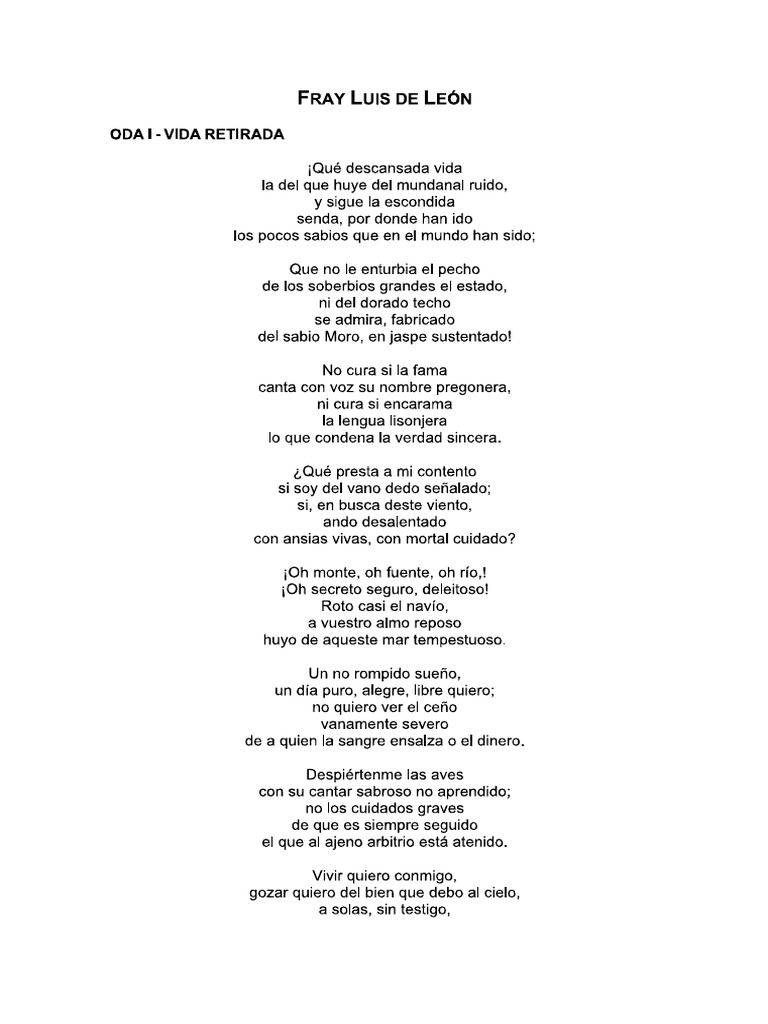 FRAY LUIS DE LEÓN

ODA I - VIDA RETIRADA

¡Qué descansada vida
la del que huye del mundanal ruido,
y sigue la escondida
senda, por donde han ido
los pocos sabios que en el mundo han sido;

Que no le enturbia el pecho
de los soberbios grandes el estado,
ni del dorado techo
se admira, fabricado
del sabio Moro, en jaspe sustentado!

No cura si la fama
canta con voz su nombre pregonera,
ni cura si encarama
la lengua lisonjera
lo que condena la verdad sincera.

¿Qué presta a mi contento
si soy del vano dedo señalado;
si, en busca deste viento,
ando desalentado
con ansias vivas, con mortal cuidado?

¡Oh monte, oh fuente, oh río,!
¡Oh secreto seguro, deleitoso!
Roto casi el navío,
a vuestro almo reposo
huyo de aqueste mar tempestuoso.

Un no rompido sueño,
un día puro, alegre, libre quiero;
no quiero ver el ceño
vanamente severo
de a quien la sangre ensalza o el dinero.

Despiértenme las aves
con su cantar sabroso no aprendido;
no los cuidados graves
de que es siempre seguido
el que al ajeno arbitrio está atenido.

Vivir quiero conmigo,
gozar quiero del bien que debo al cielo,
a solas, sin testigo,